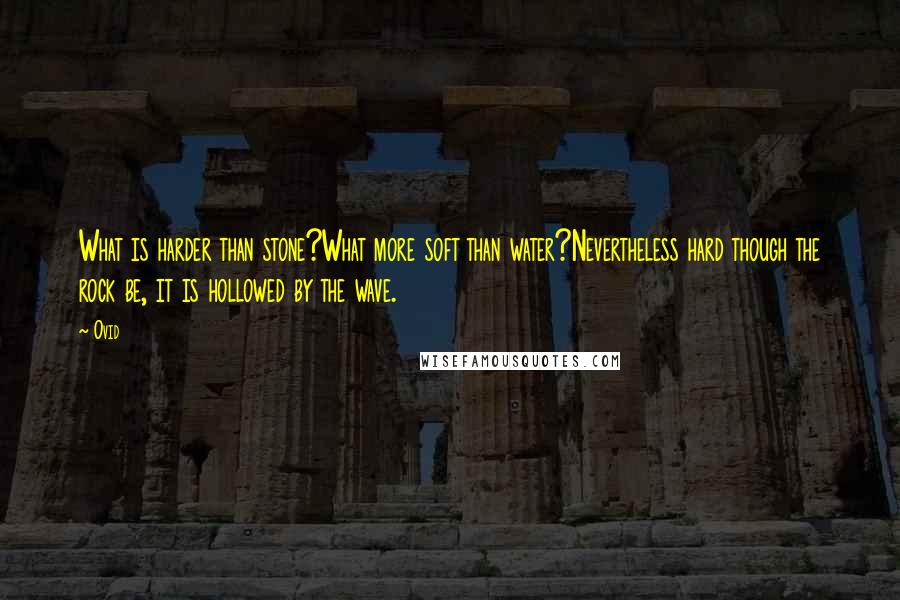 What is harder than stone?What more soft than water?Nevertheless hard though the rock be, it is hollowed by the wave.

~ Ovid

WISEFAMOUSQUOTES.COM